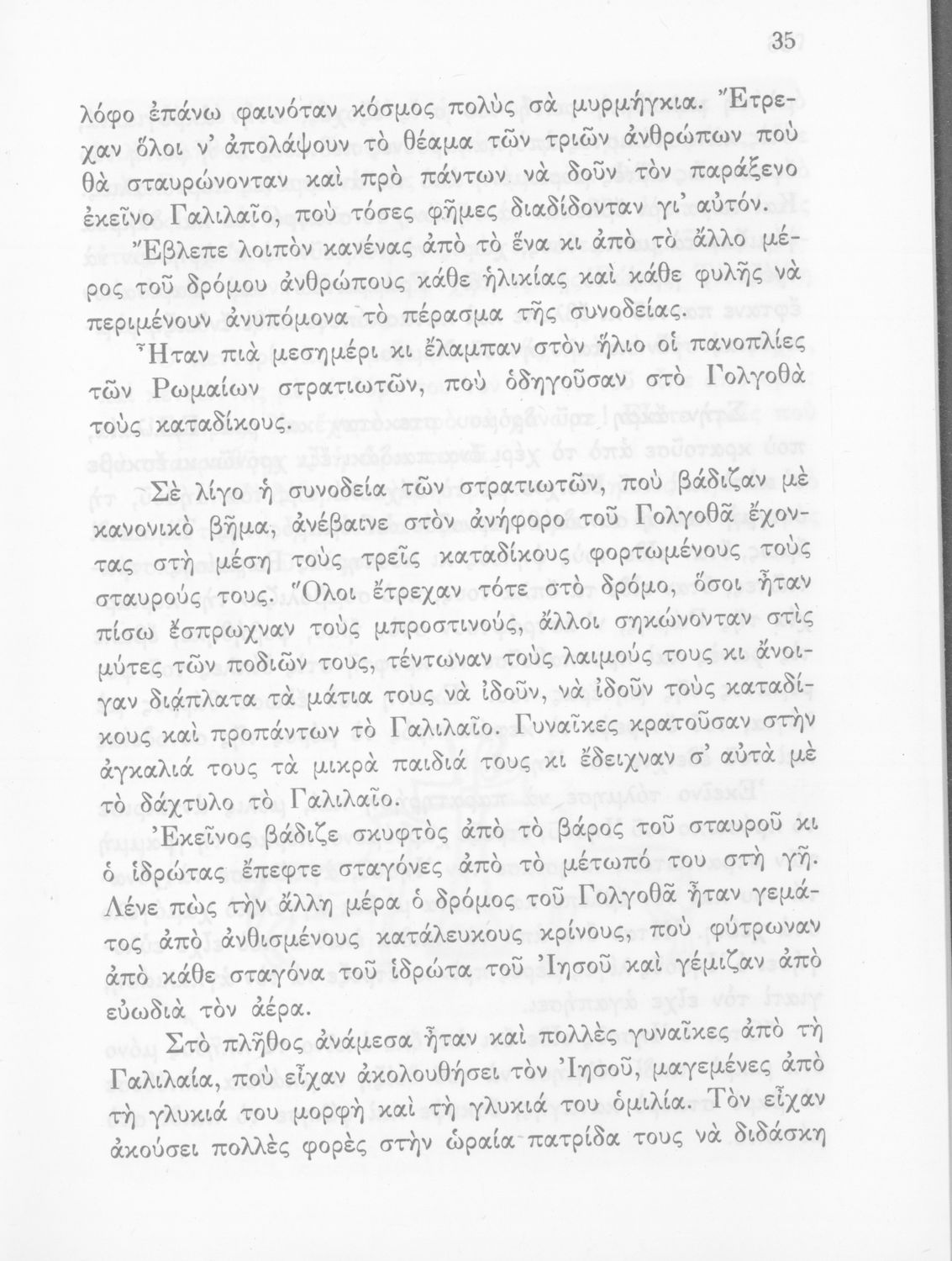 35

λόφο ἐπάνω φαινόταν κόσμος πολὺς σὰ μυρμήγκια. Ἔτρεχαν ὅλοι ν' ἀπολάψουν τὸ θέαμα τῶν τριῶν ἀνθρώπων ποὺ θὰ σταυρώνονταν καὶ πρὸ πάντων νὰ δοῦν τὸν παράξενο ἐκεῖνο Γαλιλαῖο, ποὺ τόσες φῆμες διαδίδονταν γι' αὐτόν.

Ἔβλεπε λοιπὸν κανένας ἀπὸ τὸ ἕνα κι ἀπὸ τὸ ἄλλο μέρος τοῦ δρόμου ἀνθρώπους κάθε ἡλικίας καὶ κάθε φυλῆς νὰ περιμένουν ἀνυπόμονα τὸ πέρασμα τῆς συνοδείας.

Ἦταν πιὰ μεσημέρι κι ἔλαμπαν στὸν ἥλιο οἱ πανοπλίες τῶν Ρωμαίων στρατιωτῶν, ποὺ ὁδηγοῦσαν στὸ Γολγοθὰ τοὺς καταδίκους.

Σὲ λίγο ἡ συνοδεία τῶν στρατιωτῶν, ποὺ βάδιζαν μὲ κανονικὸ βῆμα, ἀνέβαινε στὸν ἀνήφορο τοῦ Γολγοθᾶ ἔχοντας στὴ μέση τοὺς τρεῖς καταδίκους φορτωμένους τοὺς σταυρούς τους. Ὅλοι ἔτρεχαν τότε στὸ δρόμο, ὅσοι ἦταν πίσω ἔσπρωχναν τοὺς μπροστινούς, ἄλλοι σηκώνονταν στὶς μύτες τῶν ποδιῶν τους, τέντωναν τοὺς λαιμούς τους κι ἄνοιγαν διάπλατα τὰ μάτια τους νὰ ἰδοῦν, νὰ ἰδοῦν τοὺς καταδίκους καὶ προπάντων τὸ Γαλιλαῖο. Γυναῖκες κρατοῦσαν στὴν ἀγκαλιά τους τὰ μικρὰ παιδιά τους κι ἔδειχναν σ' αὐτὰ μὲ τὸ δάχτυλο τὸ Γαλιλαῖο.

Ἐκεῖνος βάδιζε σκυφτὸς ἀπὸ τὸ βάρος τοῦ σταυροῦ κι ὁ ἱδρώτας ἔπεφτε σταγόνες ἀπὸ τὸ μέτωπό του στὴ γῆ. Λένε πὼς τὴν ἄλλη μέρα ὁ δρόμος τοῦ Γολγοθᾶ ἦταν γεμάτος ἀπὸ ἀνθισμένους κατάλευκους κρίνους, ποὺ φύτρωναν ἀπὸ κάθε σταγόνα τοῦ ἱδρώτα τοῦ Ἰησοῦ καὶ γέμιζαν ἀπὸ εὐωδιὰ τὸν ἀέρα.

Στὸ πλῆθος ἀνάμεσα ἦταν καὶ πολλὲς γυναῖκες ἀπὸ τὴ Γαλιλαία, ποὺ εἶχαν ἀκολουθήσει τὸν Ἰησοῦ, μαγεμένες ἀπὸ τὴ γλυκιά του μορφὴ καὶ τὴ γλυκιά του ὁμιλία. Τὸν εἶχαν ἀκούσει πολλὲς φορὲς στὴν ὡραία πατρίδα τους νὰ διδάσκη